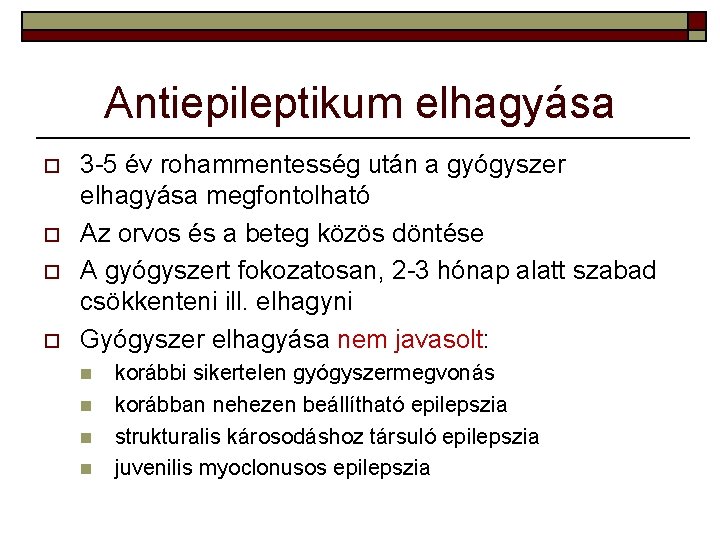 Antiepileptikum elhagyása

3-5 év rohammentesség után a gyógyszer elhagyása megfontolható

Az orvos és a beteg közös döntése

A gyógyszert fokozatosan, 2-3 hónap alatt szabad csökkenteni ill. elhagyni

Gyógyszer elhagyása nem javasolt:

korábbi sikertelen gyógyszermegvonás

korábban nehezen beállítható epilepszia

strukturalis károsodáshoz társuló epilepszia

juvenilis myoclonusos epilepszia